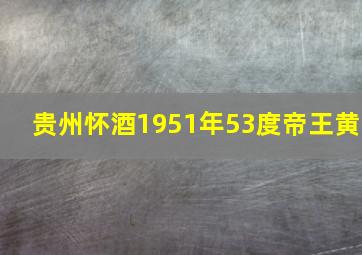 贵州怀酒1951年53度帝王黄